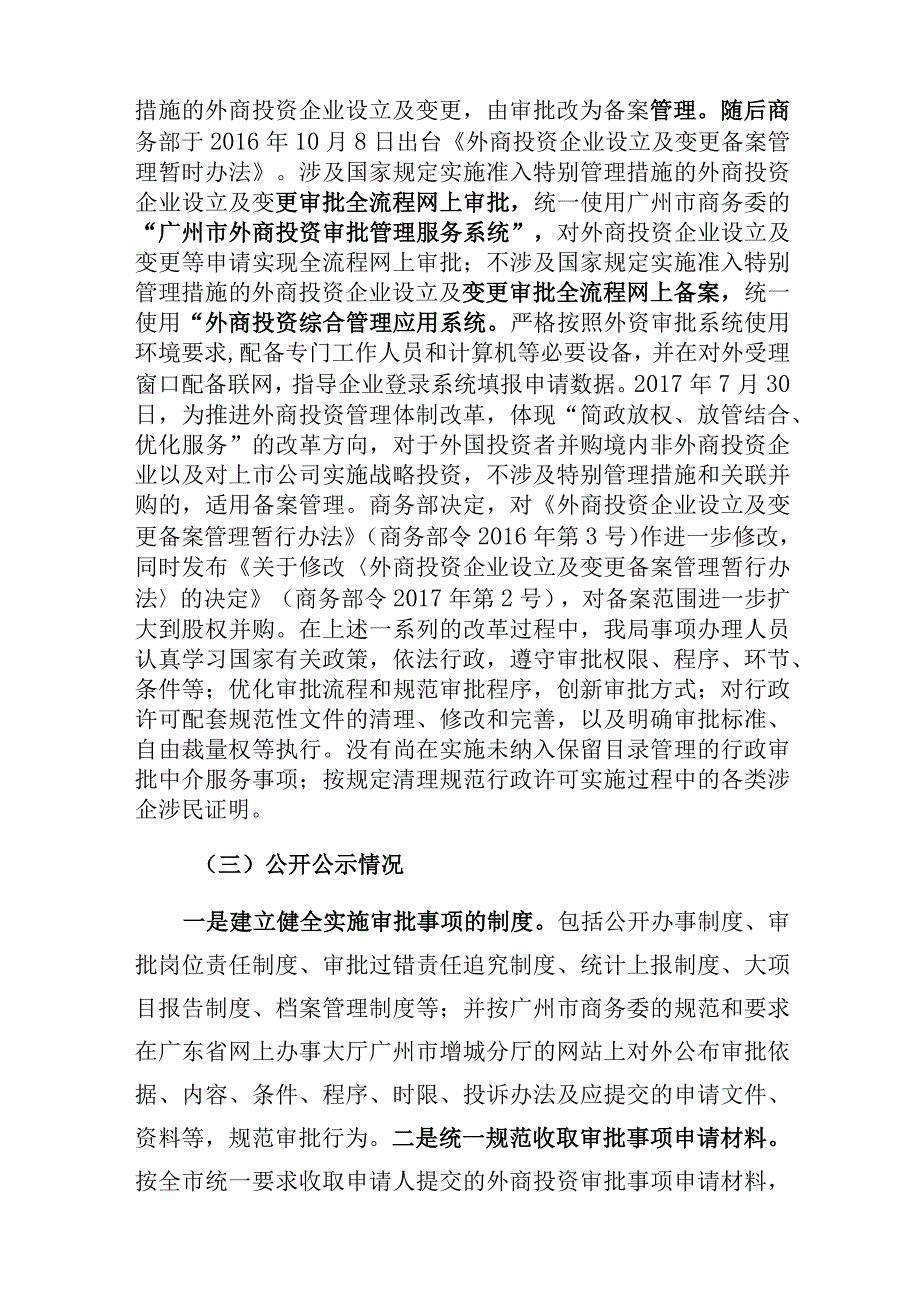 措施的外商投资企业设立及变更，由审批改为备案管理。随后商务部于 2016 年 10 月 8 日出台《外商投资企业设立及变更备案管理暂时办法》。涉及国家规定实施准入特别管理措施的外商投资企业设立及变更审批全流程网上审批，统一使用广州市商务委的“广州市外商投资审批管理服务系统”，对外商投资企业设立及变更等申请实现全流程网上审批；不涉及国家规定实施准入特别管理措施的外商投资企业设立及变更审批全流程网上备案，统一使用“外商投资综合管理应用系统。严格按照外资审批系统使用环境要求,配备专门工作人员和计算机等必要设备，并在对外受理窗口配备联网，指导企业登录系统填报申请数据。2017 年 7 月 30 日，为推进外商投资管理体制改革，体现“简政放权、放管结合、优化服务”的改革方向，对于外国投资者并购境内非外商投资企业以及对上市公司实施战略投资，不涉及特别管理措施和关联并购的，适用备案管理。商务部决定，对《外商投资企业设立及变更备案管理暂行办法》（商务部令 2016 年第 3 号）作进一步修改，同时发布《关于修改〈外商投资企业设立及变更备案管理暂行办法〉的决定》（商务部令 2017 年第 2 号），对备案范围进一步扩大到股权并购。在上述一系列的改革过程中，我局事项办理人员认真学习国家有关政策，依法行政，遵守审批权限、程序、环节、条件等；优化审批流程和规范审批程序，创新审批方式；对行政许可配套规范性文件的清理、修改和完善，以及明确审批标准、自由裁量权等执行。没有尚在实施未纳入保留目录管理的行政审批中介服务事项；按规定清理规范行政许可实施过程中的各类涉企涉民证明。

（三）公开公示情况

一是建立健全实施审批事项的制度。包括公开办事制度、审批岗位责任制度、审批过错责任追究制度、统计上报制度、大项目报告制度、档案管理制度等；并按广州市商务委的规范和要求在广东省网上办事大厅广州市增城分厅的网站上对外公布审批依据、内容、条件、程序、时限、投诉办法及应提交的申请文件、资料等，规范审批行为。二是统一规范收取审批事项申请材料。按全市统一要求收取申请人提交的外商投资审批事项申请材料，